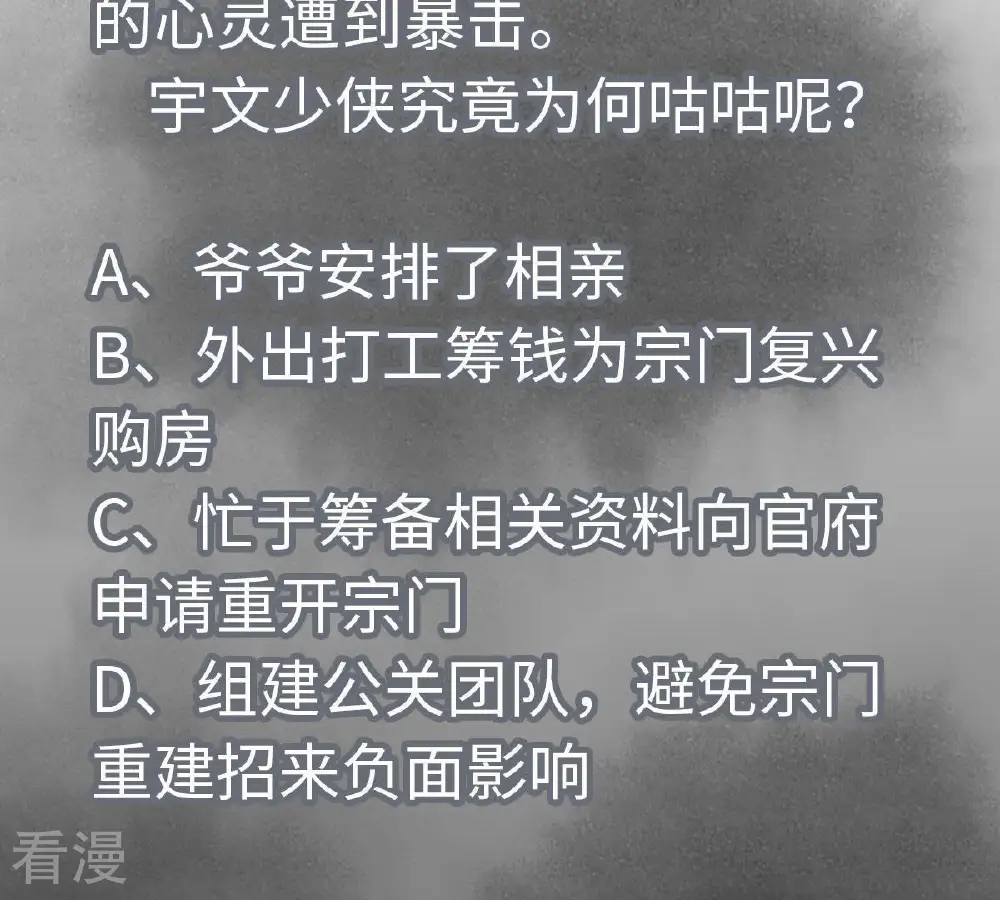 的心灵遭到暴击。

宇文少侠究竟为何咕咕呢？

A、爷爷安排了相亲
B、外出打工筹钱为宗门复兴购房
C、忙于筹备相关资料向官府申请重开宗门
D、组建公关团队，避免宗门重建招来负面影响

看漫